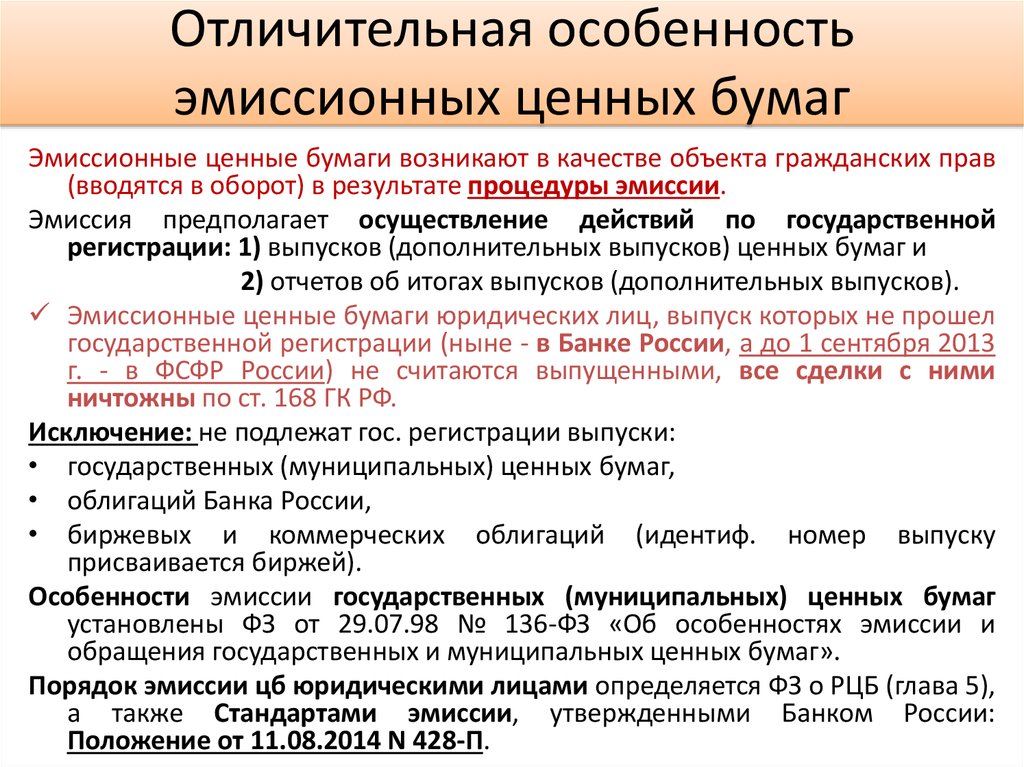 Отличительная особенность эмиссионных ценных бумаг

Эмиссионные ценные бумаги возникают в качестве объекта гражданских прав (вводятся в оборот) в результате процедуры эмиссии.

Эмиссия предполагает осуществление действий по государственной регистрации: 1) выпусков (дополнительных выпусков) ценных бумаг и

2) отчетов об итогах выпусков (дополнительных выпусков).

✓ Эмиссионные ценные бумаги юридических лиц, выпуск которых не прошел государственной регистрации (ныне - в Банке России, а до 1 сентября 2013 г. - в ФСФР России) не считаются выпущенными, все сделки с ними ничтожны по ст. 168 ГК РФ.

Исключение: не подлежат гос. регистрации выпуски:

• государственных (муниципальных) ценных бумаг,

• облигаций Банка России,

• биржевых и коммерческих облигаций (идентиф. номер выпуску присваивается биржей).

Особенности эмиссии государственных (муниципальных) ценных бумаг установлены ФЗ от 29.07.98 № 136-ФЗ «Об особенностях эмиссии и обращения государственных и муниципальных ценных бумаг».

Порядок эмиссии цб юридическими лицами определяется ФЗ о РЦБ (глава 5), а также Стандартами эмиссии, утвержденными Банком России: Положение от 11.08.2014 N 428-П.